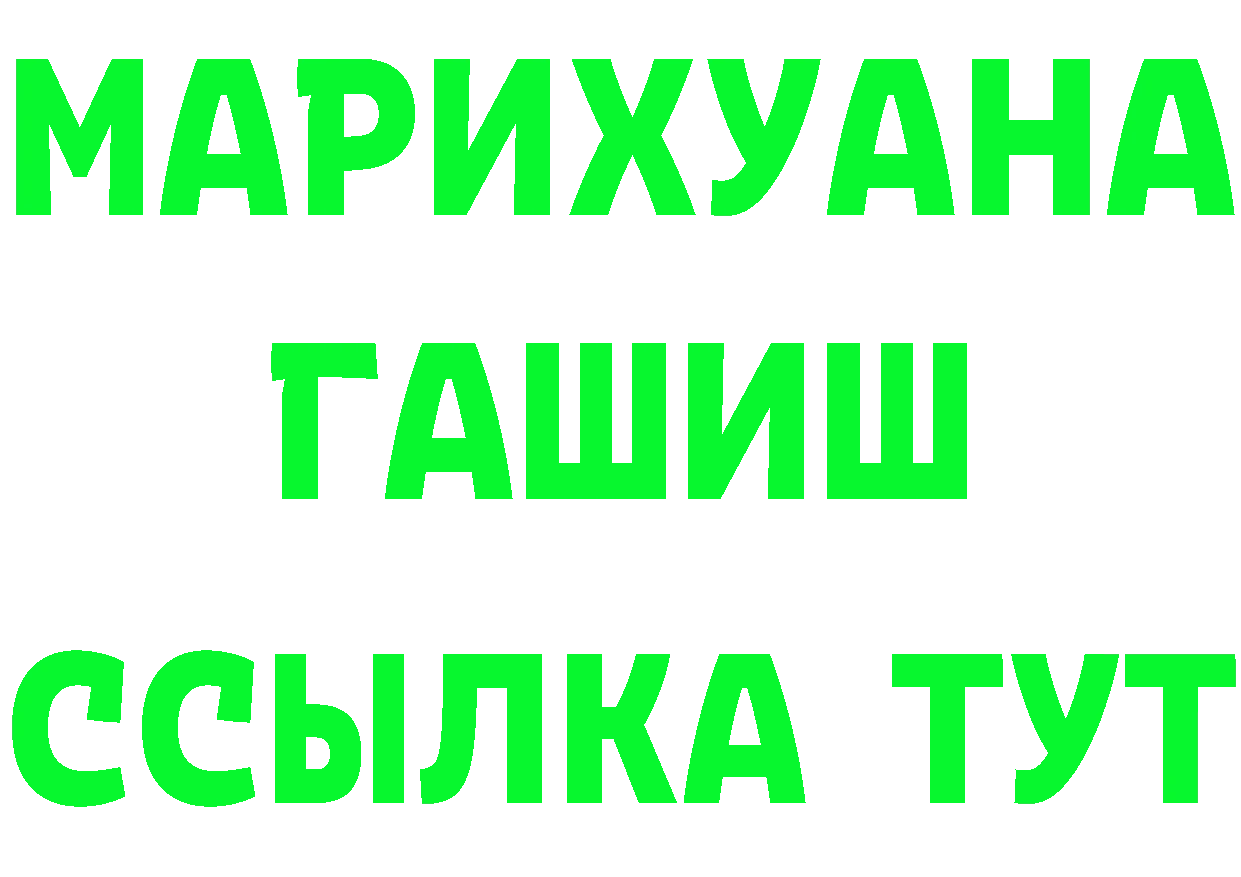 МАРИХУАНА
ГАШИШ
ССЫЛКА ТУТ